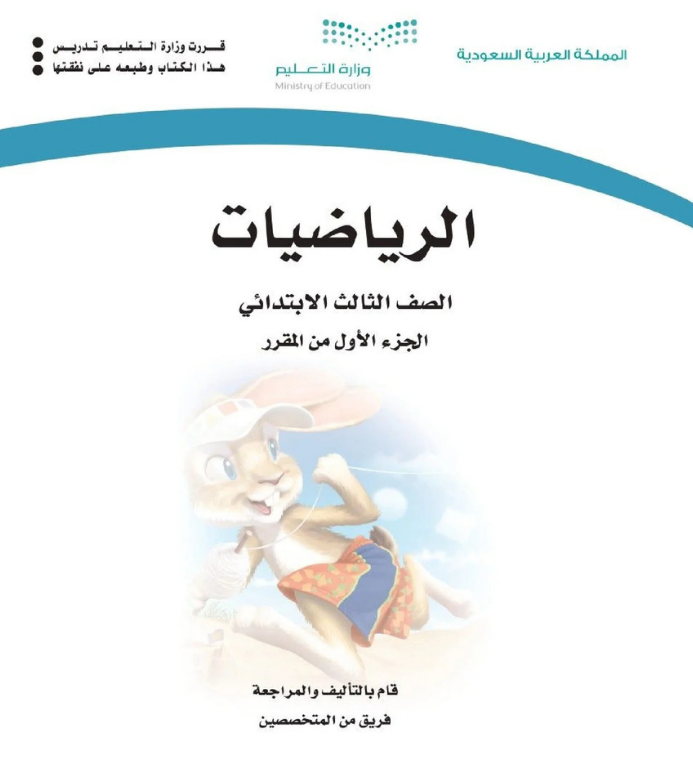 المملكة العربية السعودية

وزارة التعليم
Ministry of Education

قررت وزارة التعليم تدريس
هذا الكتاب وطبعه على نفقتها

الرياضيات

الصف الثالث الابتدائي

الجزء الأول من المقرر

قام بالتأليف والمراجعة
فريق من المتخصصين